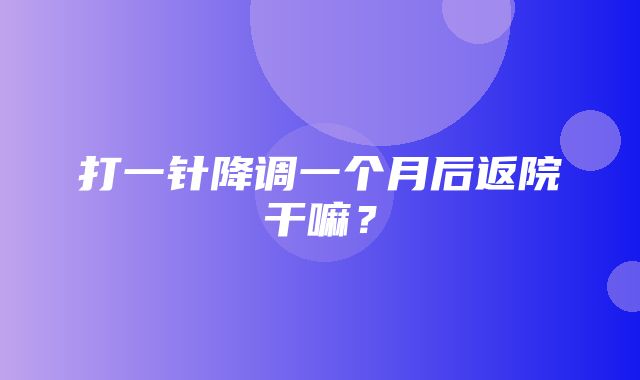 打一针降调一个月后返院干嘛？